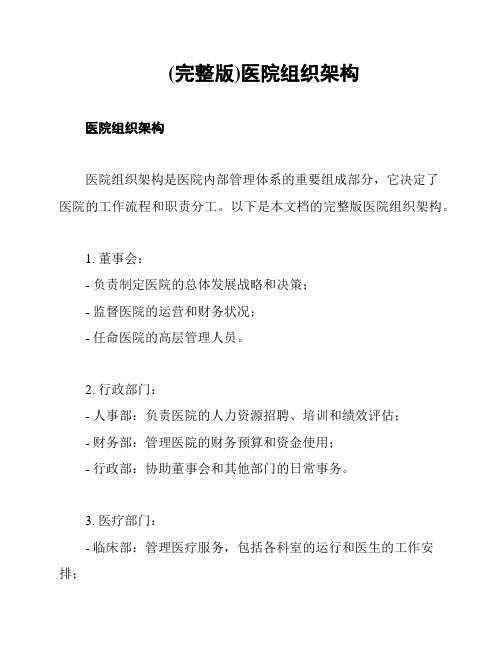 (完整版)医院组织架构

医院组织架构

医院组织架构是医院内部管理体系的重要组成部分，它决定了医院的工作流程和职责分工。以下是本文档的完整版医院组织架构。

1. 董事会：
- 负责制定医院的总体发展战略和决策；
- 监督医院的运营和财务状况；
- 任命医院的高层管理人员。

2. 行政部门：
- 人事部：负责医院的人力资源招聘、培训和绩效评估；
- 财务部：管理医院的财务预算和资金使用；
- 行政部：协助董事会和其他部门的日常事务。

3. 医疗部门：
- 临床部：管理医疗服务，包括各科室的运行和医生的工作安排；